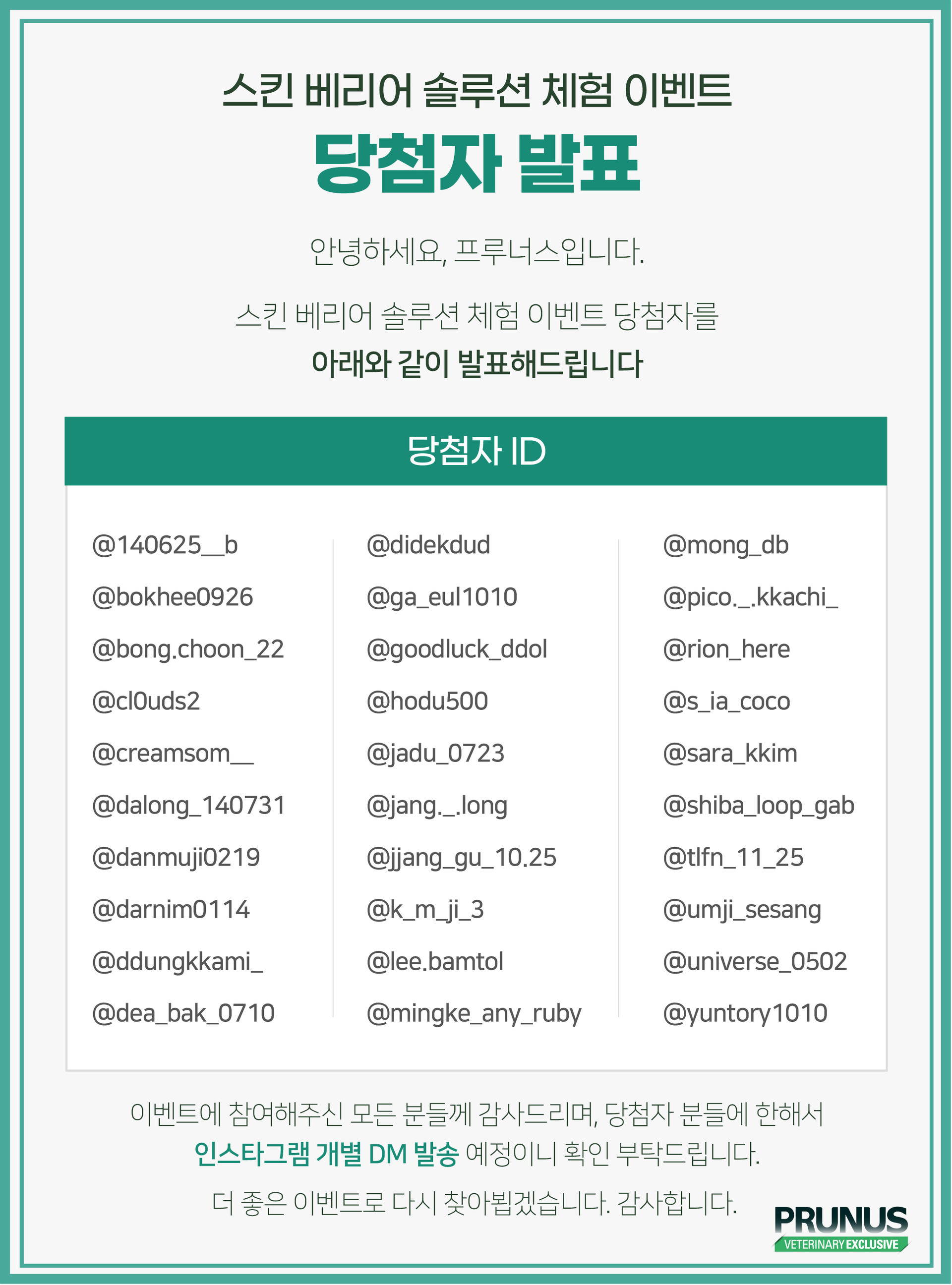 스킨 베리어 솔루션 체험 이벤트

당첨자 발표

안녕하세요, 프루너스입니다.

스킨 베리어 솔루션 체험 이벤트 당첨자를

아래와 같이 발표해드립니다

당첨자 ID

@140625__b
@bokhee0926
@bong.choon_22
@cl0uds2
@creamsom__
@dalong_140731
@danmuji0219
@darnim0114
@ddungkkami_
@dea_bak_0710

@didekdud
@ga_eul1010
@goodluck_ddol
@hodu500
@jadu_0723
@jang._.long
@jjang_gu_10.25
@k_m_ji_3
@lee.bamtol
@mingke_any_ruby

@mong_db
@pico._.kkachi_
@rion_here
@s_ia_coco
@sara_kkim
@shiba_loop_gab
@tlfn_11_25
@umji_sesang
@universe_0502
@yuntory1010

이벤트에 참여해주신 모든 분들께 감사드리며, 당첨자 분들에 한해서 인스타그램 개별 DM 발송 예정이니 확인 부탁드립니다.

더 좋은 이벤트로 다시 찾아뵙겠습니다. 감사합니다.

PRUNUS
VETERINARY EXCLUSIVE